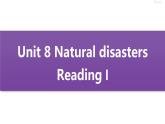 Unit 8 Natural disasters
Reading I